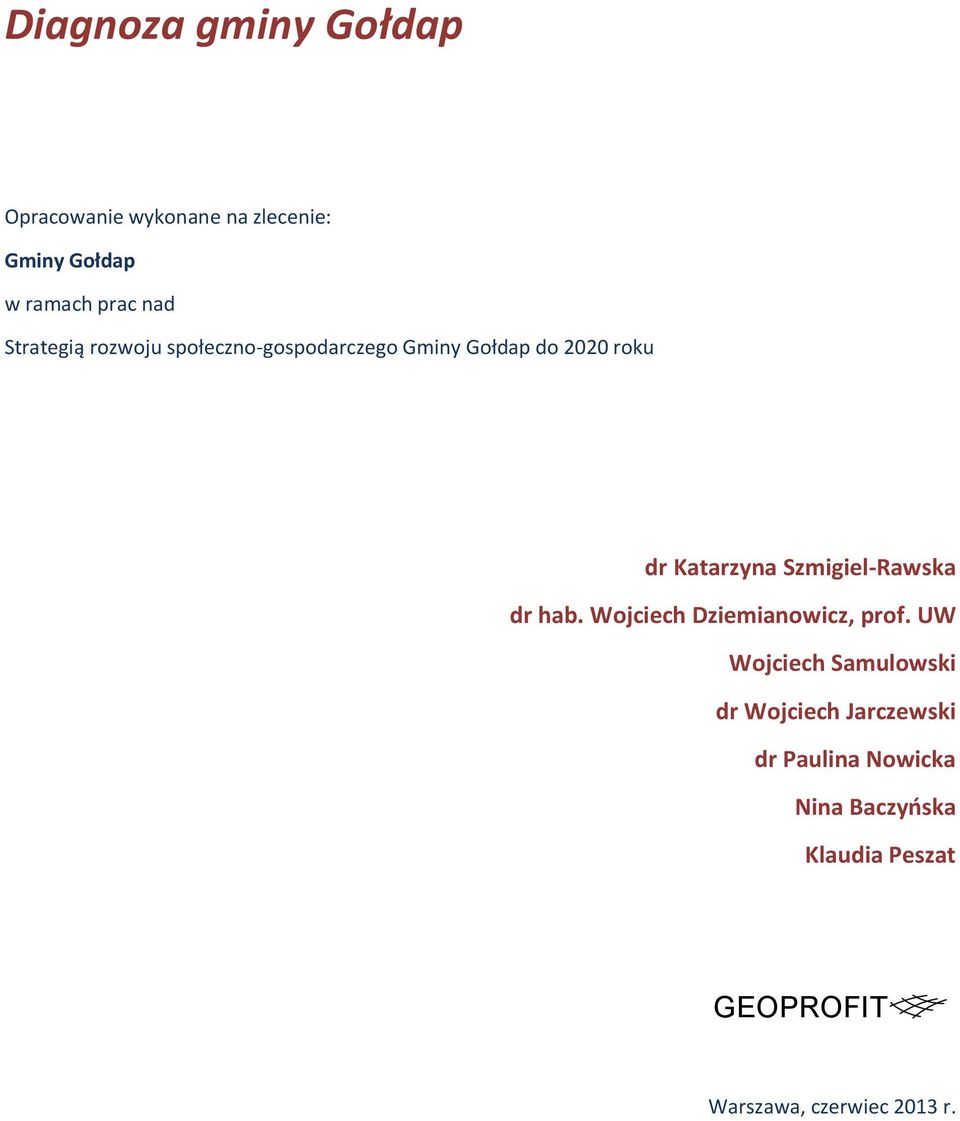 Diagnoza gminy Gołdap

Opracowanie wykonane na zlecenie:

Gminy Gołdap

w ramach prac nad

Strategią rozwoju społeczno-gospodarczego Gminy Gołdap do 2020 roku

dr Katarzyna Szmigiel-Rawska

dr hab. Wojciech Dziemianowicz, prof. UW

Wojciech Samulowski

dr Wojciech Jarczewski

dr Paulina Nowicka

Nina Baczyńska

Klaudia Peszat

GEOPROFIT

Warszawa, czerwiec 2013 r.